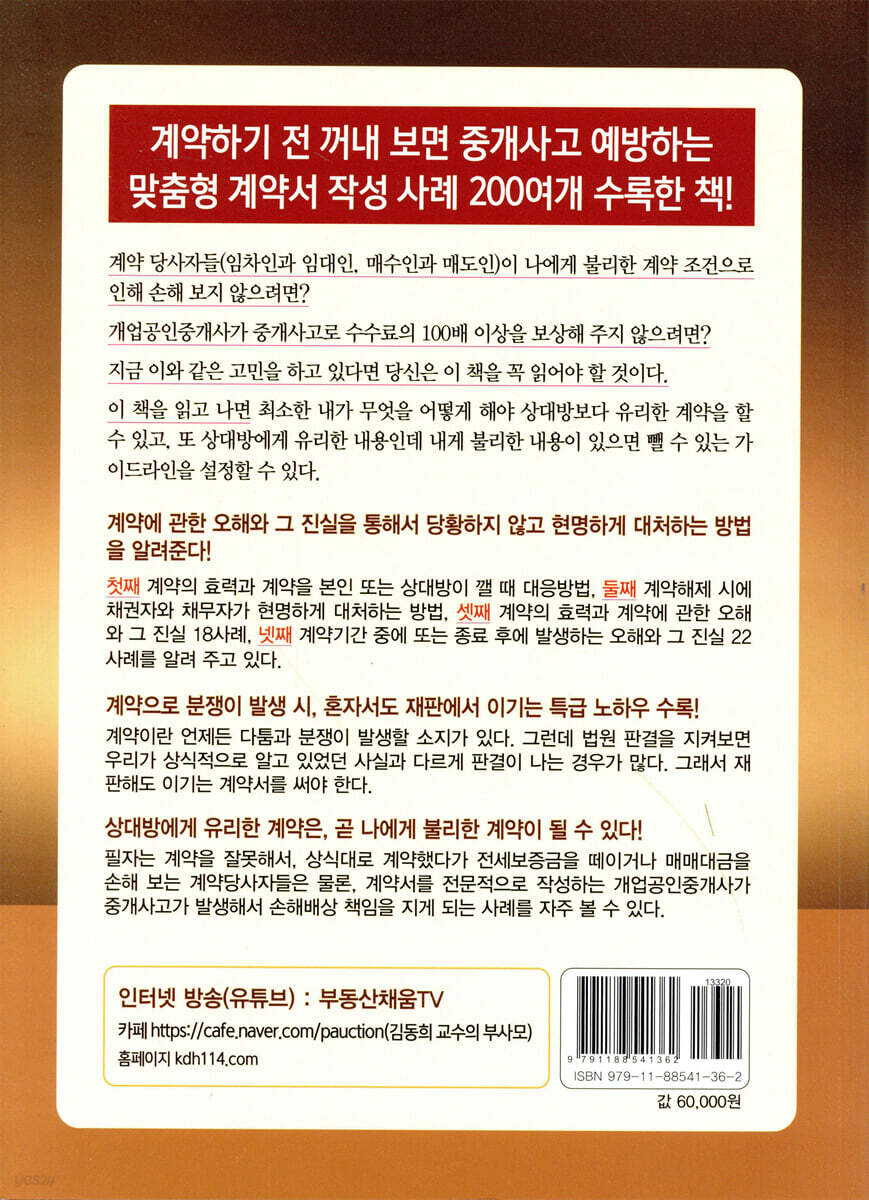 계약하기 전 꺼내 보면 중개사고 예방하는
맞춤형 계약서 작성 사례 200여개 수록한 책!

계약 당사자들(임차인과 임대인, 매수인과 매도인)이 나에게 불리한 계약 조건으로 인해 손해 보지 않으려면?

개업공인중개사가 중개사고로 수수료의 100배 이상을 보상해 주지 않으려면?

지금 이와 같은 고민을 하고 있다면 당신은 이 책을 꼭 읽어야 할 것이다.

이 책을 읽고 나면 최소한 내가 무엇을 어떻게 해야 상대방보다 유리한 계약을 할 수 있고, 또 상대방에게 유리한 내용인데 내게 불리한 내용이 있으면 뺄 수 있는 가이드라인을 설정할 수 있다.

계약에 관한 오해와 그 진실을 통해서 당황하지 않고 현명하게 대처하는 방법을 알려준다!

첫째 계약의 효력과 계약을 본인 또는 상대방이 깰 때 대응방법, 둘째 계약해제 시에 채권자와 채무자가 현명하게 대처하는 방법, 셋째 계약의 효력과 계약에 관한 오해와 그 진실 18사례, 넷째 계약기간 중에 또는 종료 후에 발생하는 오해와 그 진실 22사례를 알려 주고 있다.

계약으로 분쟁이 발생 시, 혼자서도 재판에서 이기는 특급 노하우 수록!

계약이란 언제든 다툼과 분쟁이 발생할 소지가 있다. 그런데 법원 판결을 지켜보면 우리가 상식적으로 알고 있었던 사실과 다르게 판결이 나는 경우가 많다. 그래서 재판해도 이기는 계약서를 써야 한다.

상대방에게 유리한 계약은, 곧 나에게 불리한 계약이 될 수 있다!

필자는 계약을 잘못해서, 상식대로 계약했다가 전세보증금을 떼이거나 매매대금을 손해 보는 계약당사자들은 물론, 계약서를 전문적으로 작성하는 개업공인중개사가 중개사고가 발생해서 손해배상 책임을 지게 되는 사례를 자주 볼 수 있다.

인터넷 방송(유튜브) : 부동산채움TV
카페 https://cafe.naver.com/pauction(김동희 교수의 부사모)
홈페이지 kdh114.com

13320
9 791188 541362
ISBN 979-11-88541-36-2

값 60,000원